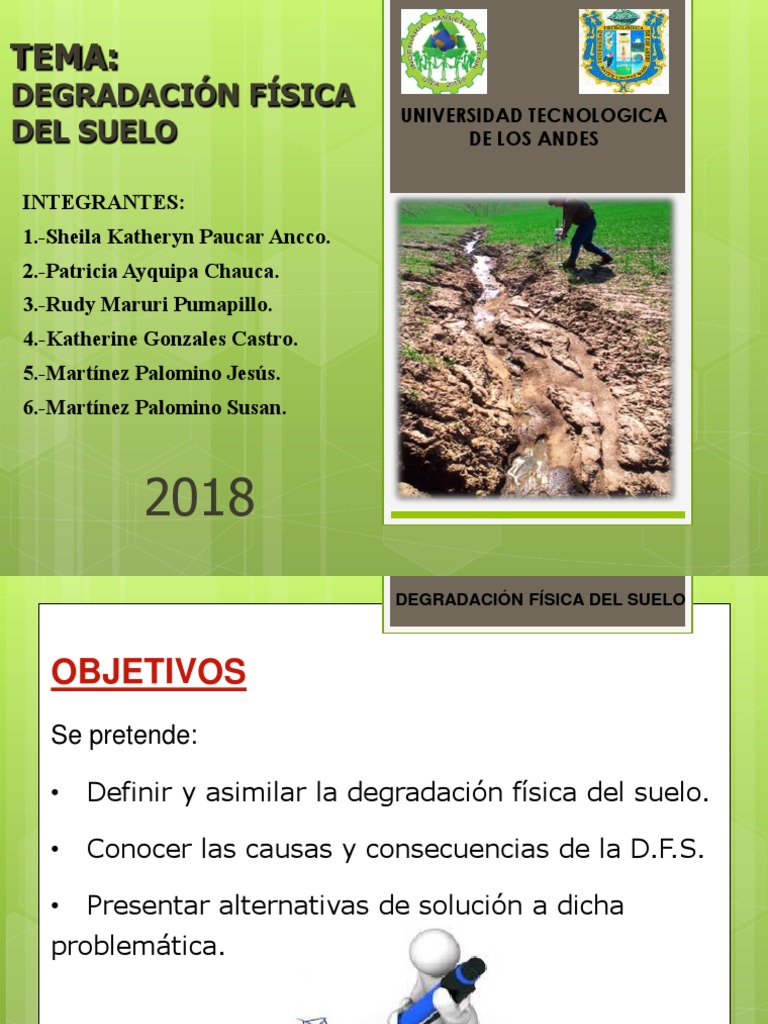 TEMA:
DEGRADACIÓN FÍSICA DEL SUELO

INTEGRANTES:
1.-Sheila Katheryn Paucar Ancco.
2.-Patricia Ayquipa Chauca.
3.-Rudy Maruri Pumapillo.
4.-Katherine Gonzales Castro.
5.-Martínez Palomino Jesús.
6.-Martínez Palomino Susan.

2018

UNIVERSIDAD TECNOLOGICA DE LOS ANDES

DEGRADACIÓN FÍSICA DEL SUELO

OBJETIVOS

Se pretende:

• Definir y asimilar la degradación física del suelo.

• Conocer las causas y consecuencias de la D.F.S.

• Presentar alternativas de solución a dicha problemática.